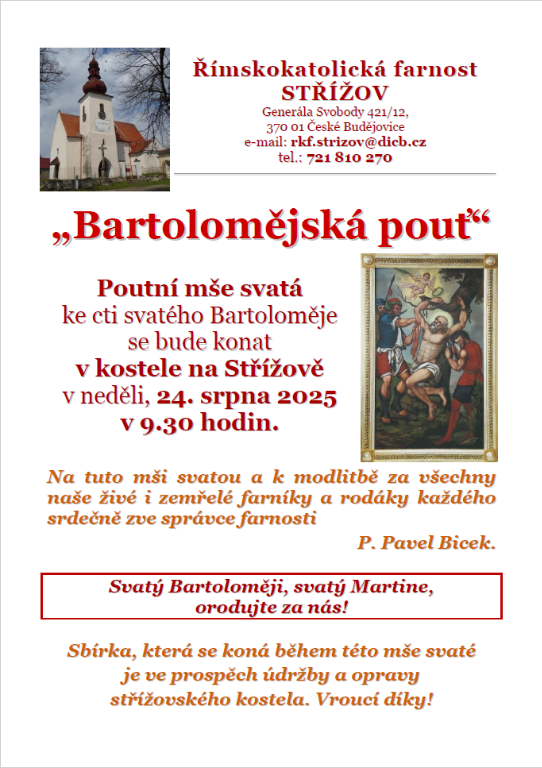 Římskokatolická farnost
STŘÍŽOV
Generála Svobody 421/12,
370 01 České Budějovice
e-mail: rkf.strizov@dicb.cz
tel.: 721 810 270

„Bartolomějská pouť“

Poutní mše svatá
ke cti svatého Bartoloměje
se bude konat
v kostele na Střížově
v neděli, 24. srpna 2025
v 9.30 hodin.

Na tuto mši svatou a k modlitbě za všechny naše živé i zemřelé farníky a rodáky každého srdečně zve správce farnosti

P. Pavel Bicek.

Svatý Bartoloměji, svatý Martine,
orodujte za nás!

Sbírka, která se koná během této mše svaté
je ve prospěch údržby a opravy
střížovského kostela. Vroucí díky!